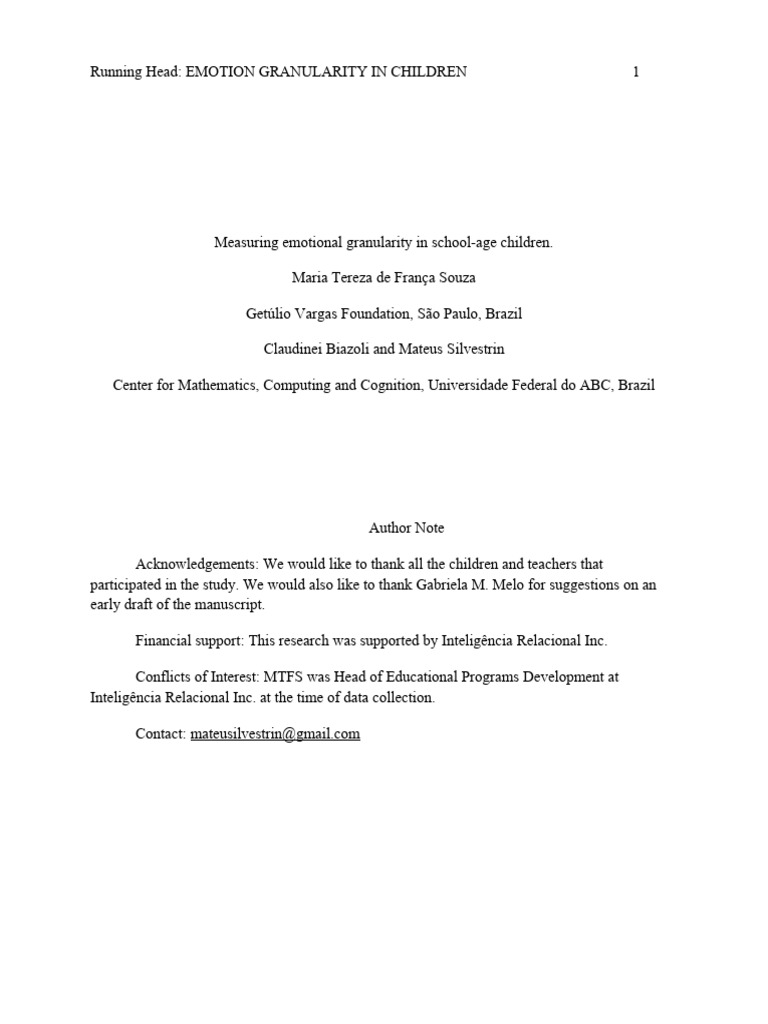 Running Head: EMOTION GRANULARITY IN CHILDREN 1

Measuring emotional granularity in school-age children.

Maria Tereza de França Souza

Getúlio Vargas Foundation, São Paulo, Brazil

Claudinei Biazoli and Mateus Silvestrin

Center for Mathematics, Computing and Cognition, Universidade Federal do ABC, Brazil

Author Note

Acknowledgements: We would like to thank all the children and teachers that participated in the study. We would also like to thank Gabriela M. Melo for suggestions on an early draft of the manuscript.

Financial support: This research was supported by Inteligência Relacional Inc.

Conflicts of Interest: MTFS was Head of Educational Programs Development at Inteligência Relacional Inc. at the time of data collection.

Contact: mateusilvestrin@gmail.com